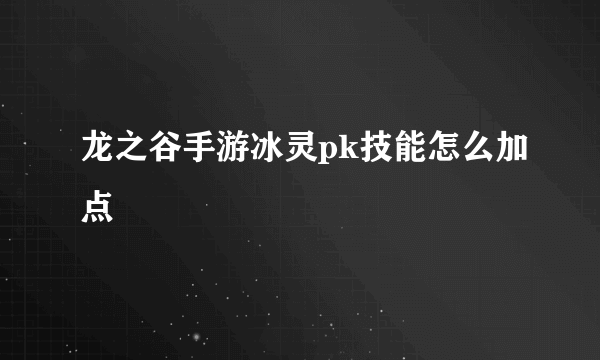 龙之谷手游冰灵pk技能怎么加点